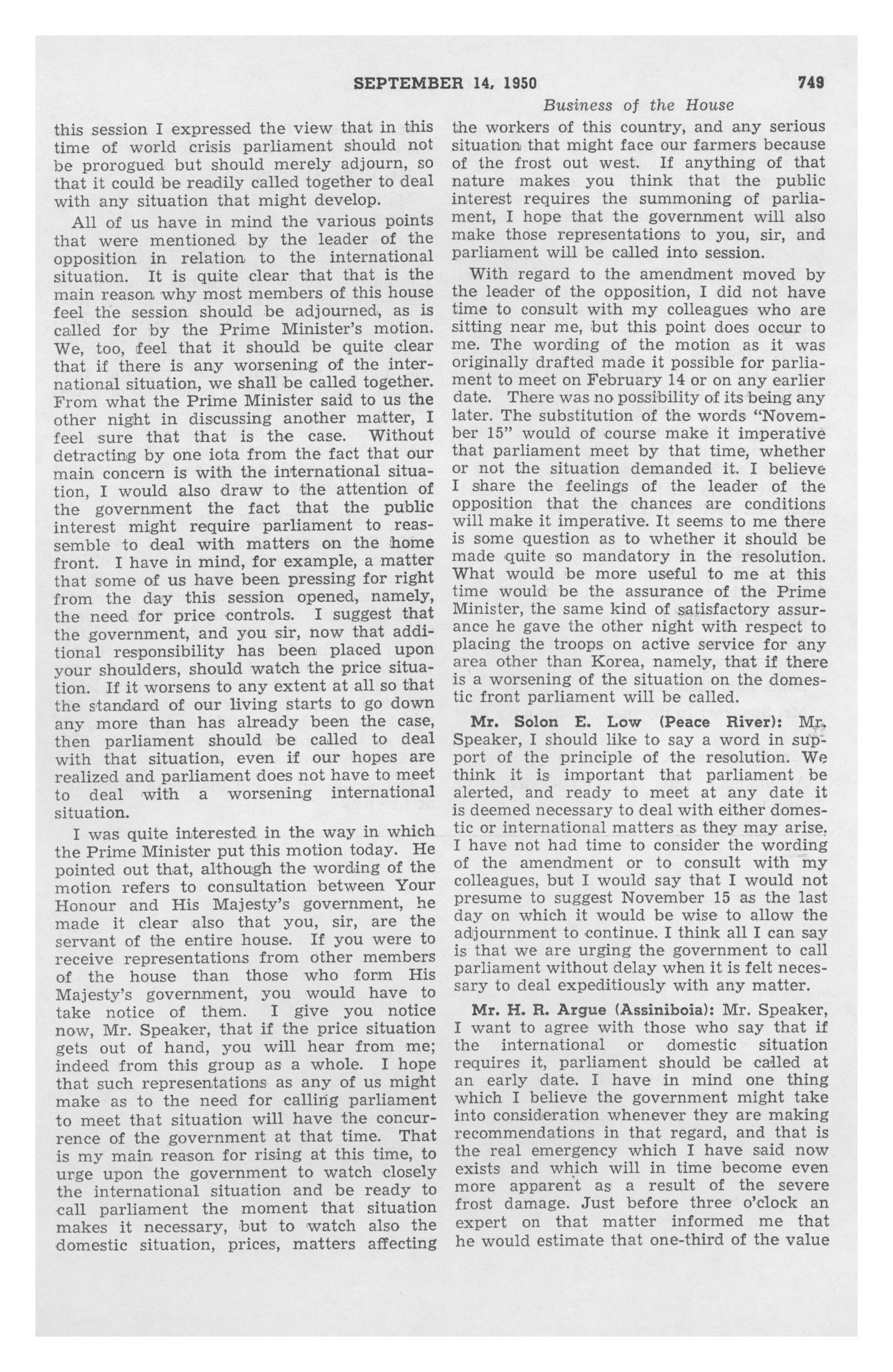 SEPTEMBER 14, 1950 749

Business of the House

this session I expressed the view that in this time of world crisis parliament should not be prorogued but should merely adjourn, so that it could be readily called together to deal with any situation that might develop.

All of us have in mind the various points that were mentioned by the leader of the opposition in relation to the international situation. It is quite clear that that is the main reason why most members of this house feel the session should be adjourned, as is called for by the Prime Minister's motion. We, too, feel that it should be quite clear that if there is any worsening of the international situation, we shall be called together. From what the Prime Minister said to us the other night in discussing another matter, I feel sure that that is the case. Without detracting by one iota from the fact that our main concern is with the international situation, I would also draw to the attention of the government the fact that the public interest might require parliament to reassemble to deal with matters on the home front. I have in mind, for example, a matter that some of us have been pressing for right from the day this session opened, namely, the need for price controls. I suggest that the government, and you sir, now that additional responsibility has been placed upon your shoulders, should watch the price situation. If it worsens to any extent at all so that the standard of our living starts to go down any more than has already been the case, then parliament should be called to deal with that situation, even if our hopes are realized and parliament does not have to meet to deal with a worsening international situation.

I was quite interested in the way in which the Prime Minister put this motion today. He pointed out that, although the wording of the motion refers to consultation between Your Honour and His Majesty's government, he made it clear also that you, sir, are the servant of the entire house. If you were to receive representations from other members of the house than those who form His Majesty's government, you would have to take notice of them. I give you notice now, Mr. Speaker, that if the price situation gets out of hand, you will hear from me; indeed from this group as a whole. I hope that such representations as any of us might make as to the need for calling parliament to meet that situation will have the concurrence of the government at that time. That is my main reason for rising at this time, to urge upon the government to watch closely the international situation and be ready to call parliament the moment that situation makes it necessary, but to watch also the domestic situation, prices, matters affecting the workers of this country, and any serious situation that might face our farmers because of the frost out west. If anything of that nature makes you think that the public interest requires the summoning of parliament, I hope that the government will also make those representations to you, sir, and parliament will be called into session.

With regard to the amendment moved by the leader of the opposition, I did not have time to consult with my colleagues who are sitting near me, but this point does occur to me. The wording of the motion as it was originally drafted made it possible for parliament to meet on February 14 or on any earlier date. There was no possibility of its being any later. The substitution of the words "November 15" would of course make it imperative that parliament meet by that time, whether or not the situation demanded it. I believe I share the feelings of the leader of the opposition that the chances are conditions will make it imperative. It seems to me there is some question as to whether it should be made quite so mandatory in the resolution. What would be more useful to me at this time would be the assurance of the Prime Minister, the same kind of satisfactory assurance he gave the other night with respect to placing the troops on active service for any area other than Korea, namely, that if there is a worsening of the situation on the domestic front parliament will be called.

Mr. Solon E. Low (Peace River): Mr. Speaker, I should like to say a word in support of the principle of the resolution. We think it is important that parliament be alerted, and ready to meet at any date it is deemed necessary to deal with either domestic or international matters as they may arise. I have not had time to consider the wording of the amendment or to consult with my colleagues, but I would say that I would not presume to suggest November 15 as the last day on which it would be wise to allow the adjournment to continue. I think all I can say is that we are urging the government to call parliament without delay when it is felt necessary to deal expeditiously with any matter.

Mr. H. R. Argue (Assiniboia): Mr. Speaker, I want to agree with those who say that if the international or domestic situation requires it, parliament should be called at an early date. I have in mind one thing which I believe the government might take into consideration whenever they are making recommendations in that regard, and that is the real emergency which I have said now exists and which will in time become even more apparent as a result of the severe frost damage. Just before three o'clock an expert on that matter informed me that he would estimate that one-third of the value